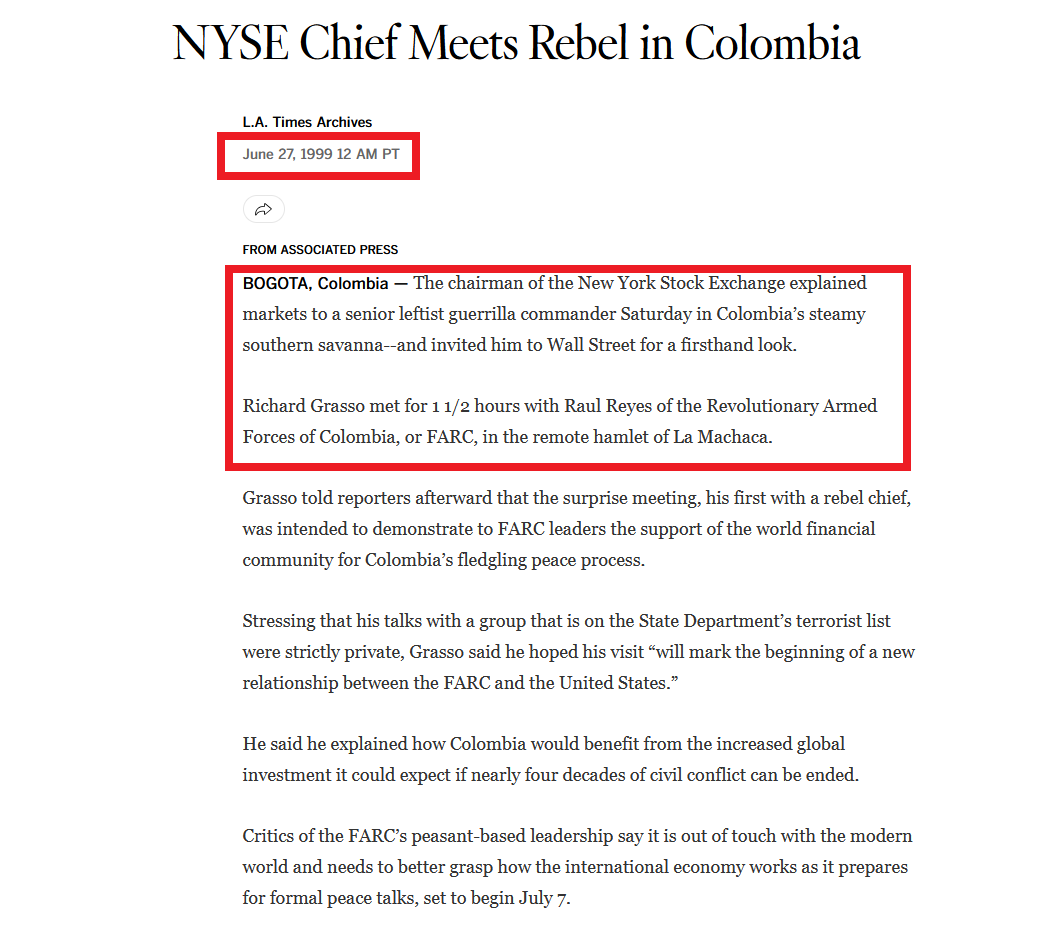 NYSE Chief Meets Rebel in Colombia

L.A. Times Archives

June 27, 1999 12 AM PT

FROM ASSOCIATED PRESS

BOGOTA, Colombia — The chairman of the New York Stock Exchange explained markets to a senior leftist guerrilla commander Saturday in Colombia's steamy southern savanna--and invited him to Wall Street for a firsthand look.

Richard Grasso met for 1 1/2 hours with Raul Reyes of the Revolutionary Armed Forces of Colombia, or FARC, in the remote hamlet of La Machaca.

Grasso told reporters afterward that the surprise meeting, his first with a rebel chief, was intended to demonstrate to FARC leaders the support of the world financial community for Colombia's fledgling peace process.

Stressing that his talks with a group that is on the State Department's terrorist list were strictly private, Grasso said he hoped his visit "will mark the beginning of a new relationship between the FARC and the United States."

He said he explained how Colombia would benefit from the increased global investment it could expect if nearly four decades of civil conflict can be ended.

Critics of the FARC's peasant-based leadership say it is out of touch with the modern world and needs to better grasp how the international economy works as it prepares for formal peace talks, set to begin July 7.